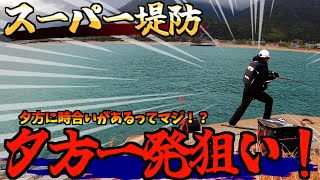 スーパー堤防

夕方に時合いがあるってマジ！？

夕方一発狙い！